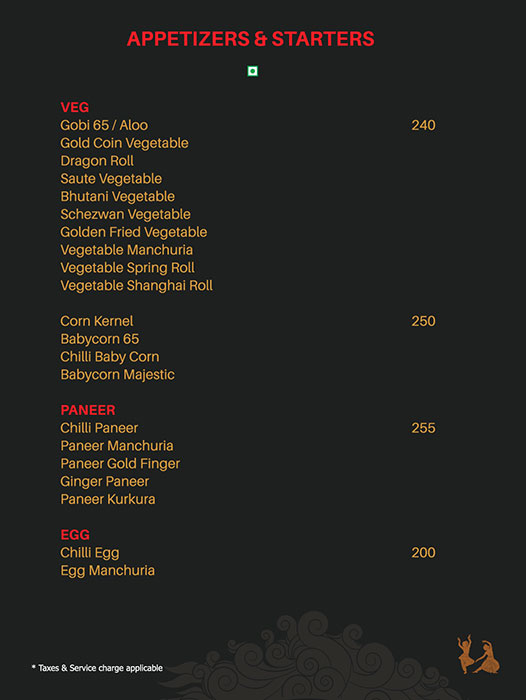 APPETIZERS & STARTERS

VEG
Gobi 65 / Aloo 240
Gold Coin Vegetable
Dragon Roll
Saute Vegetable
Bhutani Vegetable
Schezwan Vegetable
Golden Fried Vegetable
Vegetable Manchuria
Vegetable Spring Roll
Vegetable Shanghai Roll

Corn Kernel 250
Babycorn 65
Chilli Baby Corn
Babycorn Majestic

PANEER
Chilli Paneer 255
Paneer Manchuria
Paneer Gold Finger
Ginger Paneer
Paneer Kurkura

EGG
Chilli Egg 200
Egg Manchuria

* Taxes & Service charge applicable